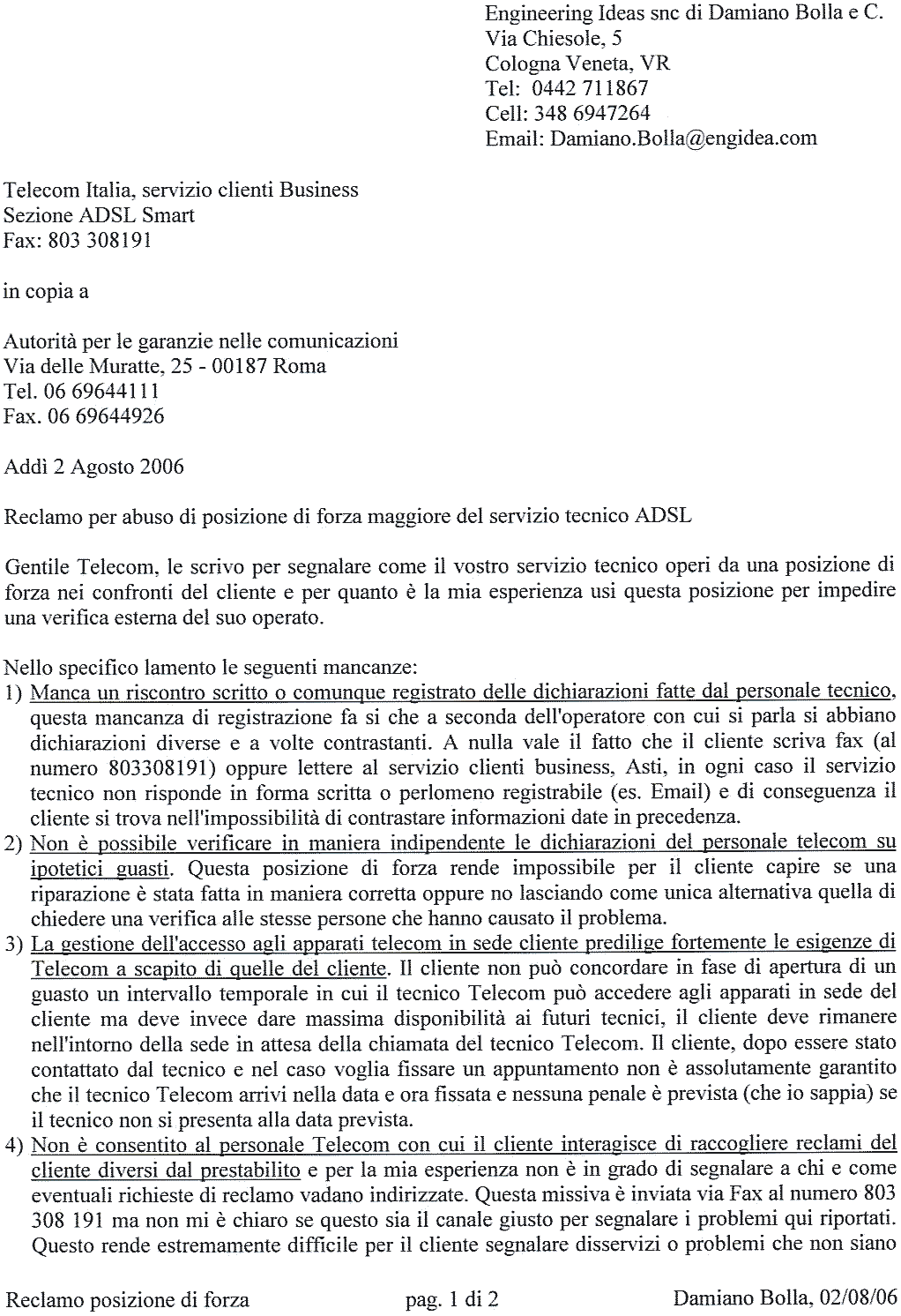 Engineering Ideas snc di Damiano Bolla e C.
Via Chiesole, 5
Cologna Veneta, VR
Tel: 0442 711867
Cell: 348 6947264
Email: Damiano.Bolla@engidea.com

Telecom Italia, servizio clienti Business
Sezione ADSL Smart
Fax: 803 308191

in copia a

Autorità per le garanzie nelle comunicazioni
Via delle Muratte, 25 - 00187 Roma
Tel. 06 69644111
Fax. 06 69644926

Addì 2 Agosto 2006

Reclamo per abuso di posizione di forza maggiore del servizio tecnico ADSL

Gentile Telecom, le scrivo per segnalare come il vostro servizio tecnico operi da una posizione di forza nei confronti del cliente e per quanto è la mia esperienza usi questa posizione per impedire una verifica esterna del suo operato.

Nello specifico lamento le seguenti mancanze:
1) Manca un riscontro scritto o comunque registrato delle dichiarazioni fatte dal personale tecnico, questa mancanza di registrazione fa si che a seconda dell'operatore con cui si parla si abbiano dichiarazioni diverse e a volte contrastanti. A nulla vale il fatto che il cliente scriva fax (al numero 803308191) oppure lettere al servizio clienti business, Asti, in ogni caso il servizio tecnico non risponde in forma scritta o perlomeno registrabile (es. Email) e di conseguenza il cliente si trova nell'impossibilità di contrastare informazioni date in precedenza.
2) Non è possibile verificare in maniera indipendente le dichiarazioni del personale telecom su ipotetici guasti. Questa posizione di forza rende impossibile per il cliente capire se una riparazione è stata fatta in maniera corretta oppure no lasciando come unica alternativa quella di chiedere una verifica alle stesse persone che hanno causato il problema.
3) La gestione dell'accesso agli apparati telecom in sede cliente predilige fortemente le esigenze di Telecom a scapito di quelle del cliente. Il cliente non può concordare in fase di apertura di un guasto un intervallo temporale in cui il tecnico Telecom può accedere agli apparati in sede del cliente ma deve invece dare massima disponibilità ai futuri tecnici, il cliente deve rimanere nell'intorno della sede in attesa della chiamata del tecnico Telecom. Il cliente, dopo essere stato contattato dal tecnico e nel caso voglia fissare un appuntamento non è assolutamente garantito che il tecnico Telecom arrivi nella data e ora fissata e nessuna penale è prevista (che io sappia) se il tecnico non si presenta alla data prevista.
4) Non è consentito al personale Telecom con cui il cliente interagisce di raccogliere reclami del cliente diversi dal prestabilito e per la mia esperienza non è in grado di segnalare a chi e come eventuali richieste di reclamo vadano indirizzate. Questa missiva è inviata via Fax al numero 803 308 191 ma non mi è chiaro se questo sia il canale giusto per segnalare i problemi qui riportati. Questo rende estremamente difficile per il cliente segnalare disservizi o problemi che non siano

Reclamo posizione di forza pag. 1 di 2 Damiano Bolla, 02/08/06